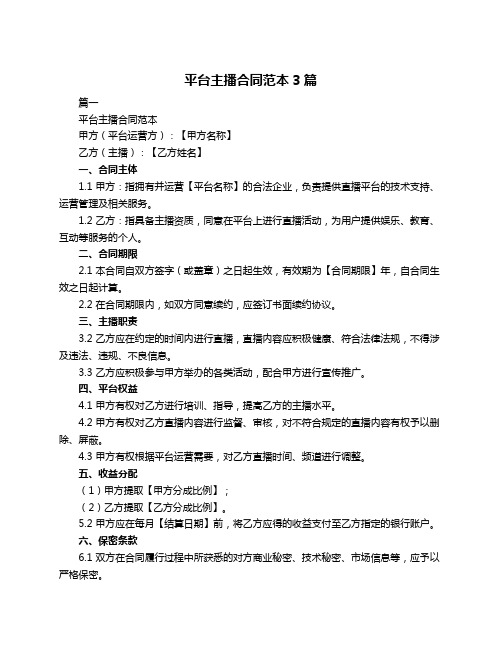 平台主播合同范本 3 篇

篇一

平台主播合同范本

甲方（平台运营方）：【甲方名称】

乙方（主播）：【乙方姓名】

一、合同主体

1.1 甲方：指拥有并运营【平台名称】的合法企业，负责提供直播平台的技术支持、运营管理及相关服务。

1.2 乙方：指具备主播资质，同意在平台上进行直播活动，为用户提供娱乐、教育、互动等服务的个人。

二、合同期限

2.1 本合同自双方签字（或盖章）之日起生效，有效期为【合同期限】年，自合同生效之日起计算。

2.2 在合同期限内，如双方同意续约，应签订书面续约协议。

三、主播职责

3.2 乙方应在约定的时间内进行直播，直播内容应积极健康、符合法律法规，不得涉及违法、违规、不良信息。

3.3 乙方应积极参与甲方举办的各类活动，配合甲方进行宣传推广。

四、平台权益

4.1 甲方有权对乙方进行培训、指导，提高乙方的主播水平。

4.2 甲方有权对乙方直播内容进行监督、审核，对不符合规定的直播内容有权予以删除、屏蔽。

4.3 甲方有权根据平台运营需要，对乙方直播时间、频道进行调整。

五、收益分配

（1）甲方提取【甲方分成比例】；

（2）乙方提取【乙方分成比例】。

5.2 甲方应在每月【结算日期】前，将乙方应得的收益支付至乙方指定的银行账户。

六、保密条款

6.1 双方在合同履行过程中所获悉的对方商业秘密、技术秘密、市场信息等，应予以严格保密。